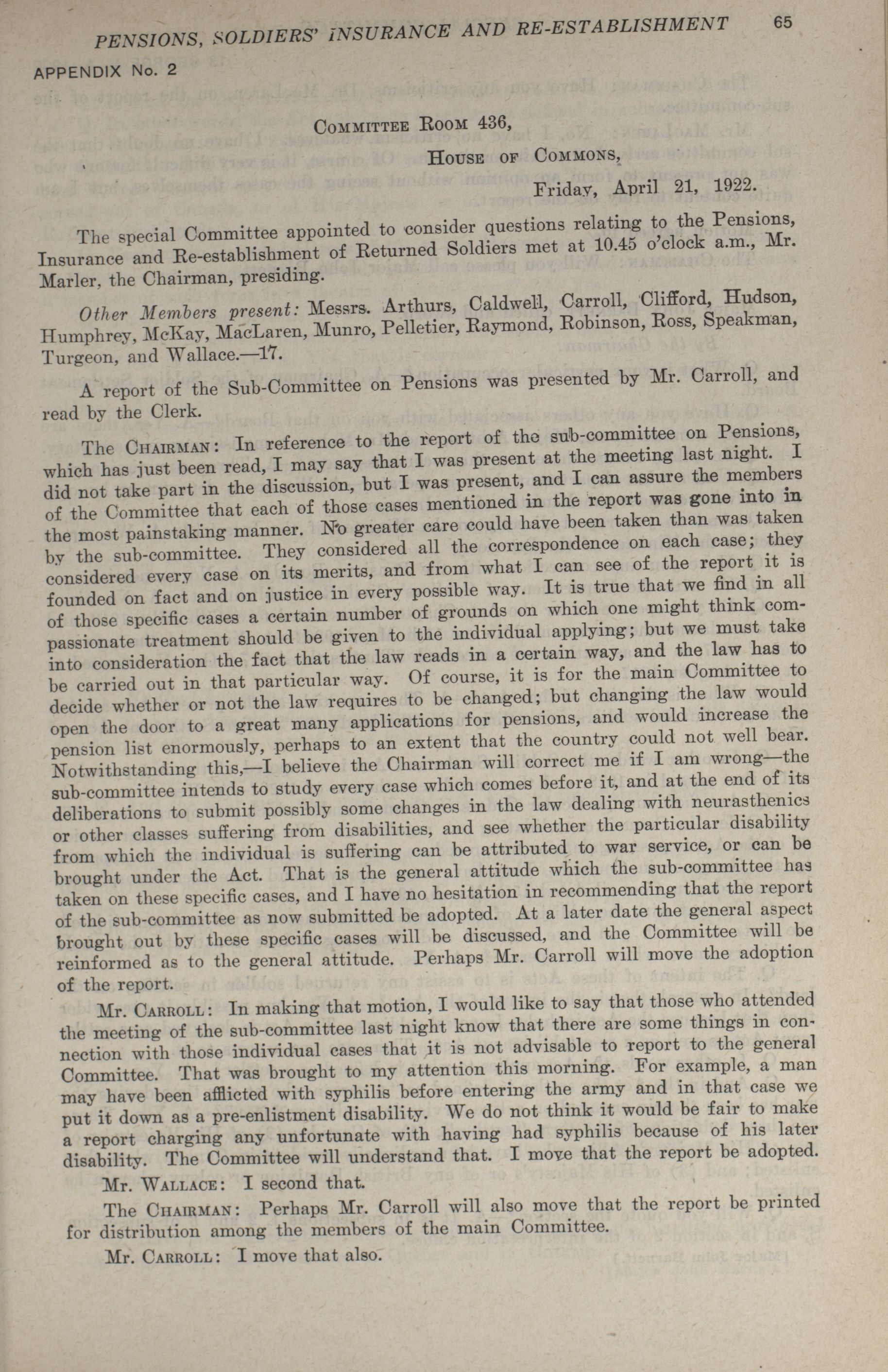 PENSIONS, SOLDIERS' INSURANCE AND RE-ESTABLISHMENT 65

APPENDIX No. 2

COMMITTEE ROOM 436,

HOUSE OF COMMONS,

Friday, April 21, 1922.

The special Committee appointed to consider questions relating to the Pensions, Insurance and Re-establishment of Returned Soldiers met at 10.45 o'clock a.m., Mr. Marler, the Chairman, presiding.

Other Members present: Messrs. Arthurs, Caldwell, Carroll, Clifford, Hudson, Humphrey, McKay, MacLaren, Munro, Pelletier, Raymond, Robinson, Ross, Speakman, Turgeon, and Wallace.—17.

A report of the Sub-Committee on Pensions was presented by Mr. Carroll, and read by the Clerk.

The CHAIRMAN: In reference to the report of the sub-committee on Pensions, which has just been read, I may say that I was present at the meeting last night. I did not take part in the discussion, but I was present, and I can assure the members of the Committee that each of those cases mentioned in the report was gone into in the most painstaking manner. No greater care could have been taken than was taken by the sub-committee. They considered all the correspondence on each case; they considered every case on its merits, and from what I can see of the report it is founded on fact and on justice in every possible way. It is true that we find in all of those specific cases a certain number of grounds on which one might think compassionate treatment should be given to the individual applying; but we must take into consideration the fact that the law reads in a certain way, and the law has to be carried out in that particular way. Of course, it is for the main Committee to decide whether or not the law requires to be changed; but changing the law would open the door to a great many applications for pensions, and would increase the pension list enormously, perhaps to an extent that the country could not well bear. Notwithstanding this,—I believe the Chairman will correct me if I am wrong—the sub-committee intends to study every case which comes before it, and at the end of its deliberations to submit possibly some changes in the law dealing with neurasthenics or other classes suffering from disabilities, and see whether the particular disability from which the individual is suffering can be attributed to war service, or can be brought under the Act. That is the general attitude which the sub-committee has taken on these specific cases, and I have no hesitation in recommending that the report of the sub-committee as now submitted be adopted. At a later date the general aspect brought out by these specific cases will be discussed, and the Committee will be reinformed as to the general attitude. Perhaps Mr. Carroll will move the adoption of the report.

Mr. CARROLL: In making that motion, I would like to say that those who attended the meeting of the sub-committee last night know that there are some things in connection with those individual cases that it is not advisable to report to the general Committee. That was brought to my attention this morning. For example, a man may have been afflicted with syphilis before entering the army and in that case we put it down as a pre-enlistment disability. We do not think it would be fair to make a report charging any unfortunate with having had syphilis because of his later disability. The Committee will understand that. I move that the report be adopted.

Mr. WALLACE: I second that.

The CHAIRMAN: Perhaps Mr. Carroll will also move that the report be printed for distribution among the members of the main Committee.

Mr. CARROLL: I move that also.